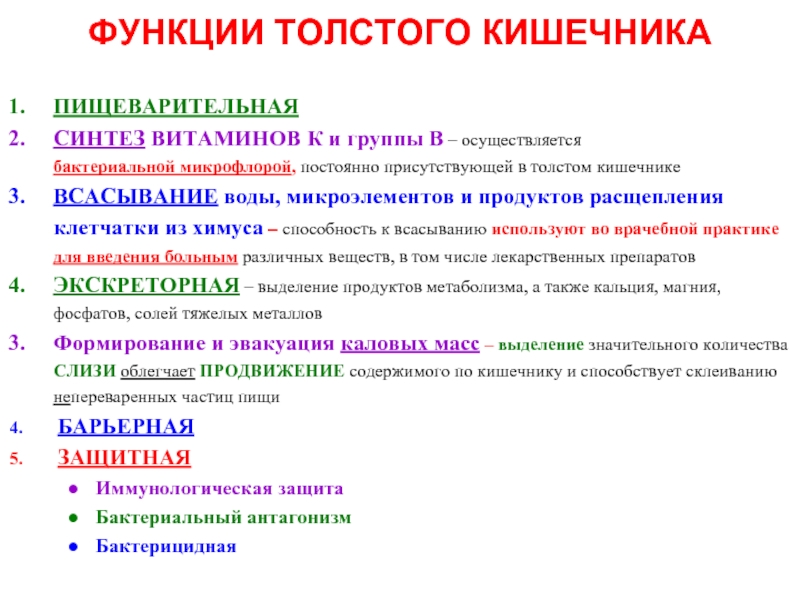 ФУНКЦИИ ТОЛСТОГО КИШЕЧНИКА

1. ПИЩЕВАРИТЕЛЬНАЯ

2. СИНТЕЗ ВИТАМИНОВ К и группы В – осуществляется бактериальной микрофлорой, постоянно присутствующей в толстом кишечнике

3. ВСАСЫВАНИЕ воды, микроэлементов и продуктов расщепления клетчатки из химуса – способность к всасыванию используют во врачебной практике для введения больным различных веществ, в том числе лекарственных препаратов

4. ЭКСКРЕТОРНАЯ – выделение продуктов метаболизма, а также кальция, магния, фосфатов, солей тяжелых металлов

3. Формирование и эвакуация каловых масс – выделение значительного количества СЛИЗИ облегчает ПРОДВИЖЕНИЕ содержимого по кишечнику и способствует склеиванию непереваренных частиц пищи

4. БАРЬЕРНАЯ

5. ЗАЩИТНАЯ

● Иммунологическая защита

● Бактериальный антагонизм

● Бактерицидная